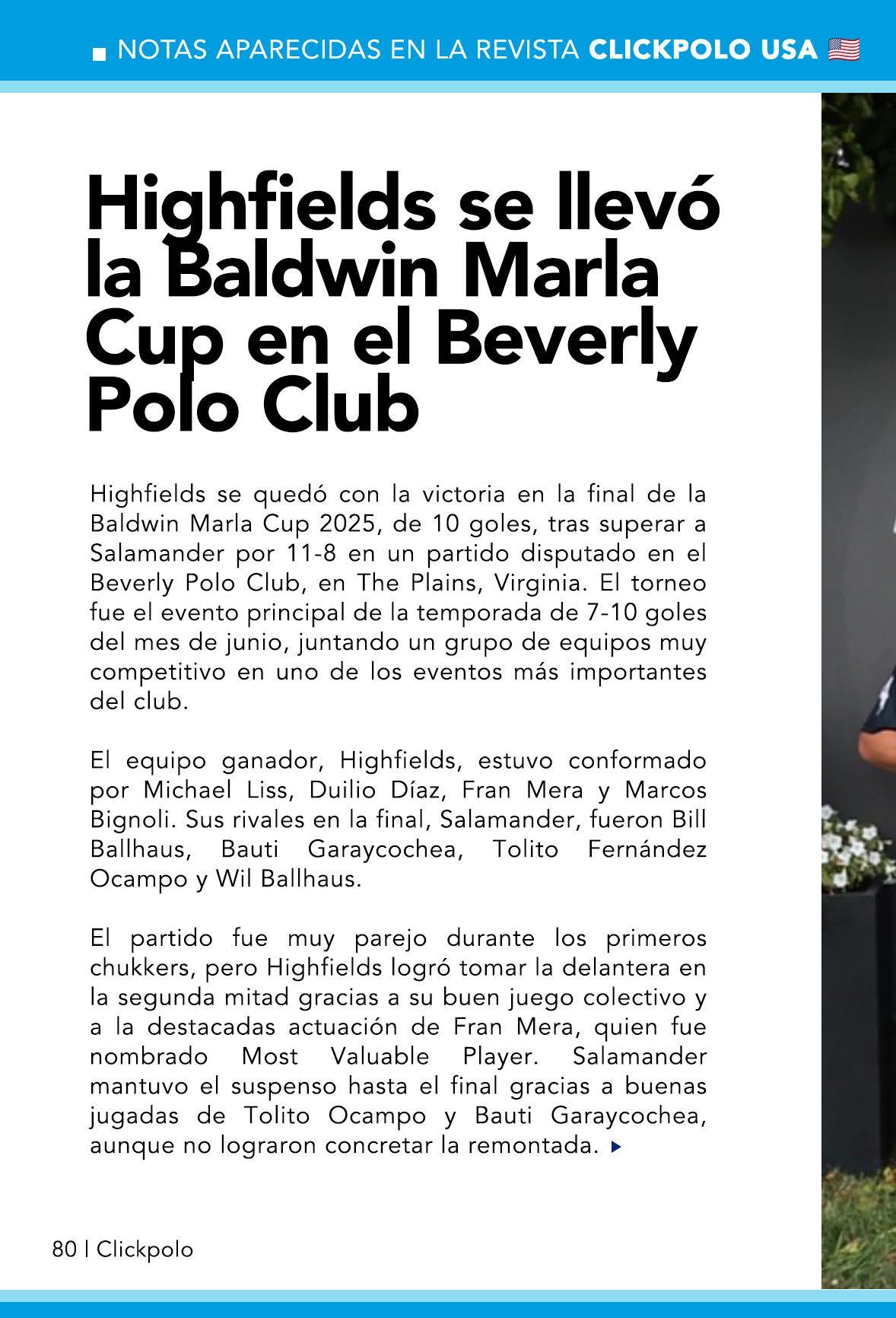 NOTAS APARECIDAS EN LA REVISTA CLICKPOLO USA

Highfields se llevó la Baldwin Marla Cup en el Beverly Polo Club

Highfields se quedó con la victoria en la final de la Baldwin Marla Cup 2025, de 10 goles, tras superar a Salamander por 11-8 en un partido disputado en el Beverly Polo Club, en The Plains, Virginia. El torneo fue el evento principal de la temporada de 7-10 goles del mes de junio, juntando un grupo de equipos muy competitivo en uno de los eventos más importantes del club.

El equipo ganador, Highfields, estuvo conformado por Michael Liss, Duilio Díaz, Fran Mera y Marcos Bignoli. Sus rivales en la final, Salamander, fueron Bill Ballhaus, Bauti Garaycochea, Tolito Fernández Ocampo y Wil Ballhaus.

El partido fue muy parejo durante los primeros chukkers, pero Highfields logró tomar la delantera en la segunda mitad gracias a su buen juego colectivo y a la destacadas actuación de Fran Mera, quien fue nombrado Most Valuable Player. Salamander mantuvo el suspenso hasta el final gracias a buenas jugadas de Tolito Ocampo y Bauti Garaycochea, aunque no lograron concretar la remontada.

80 | Clickpolo